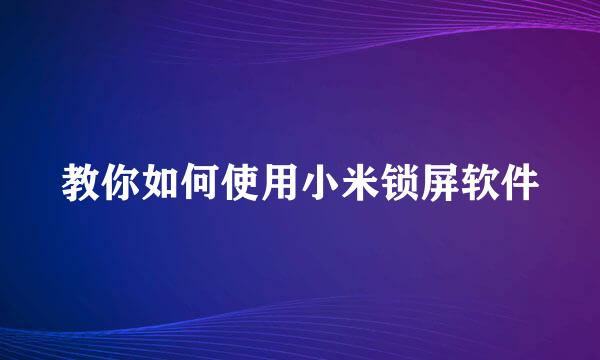 教你如何使用小米锁屏软件